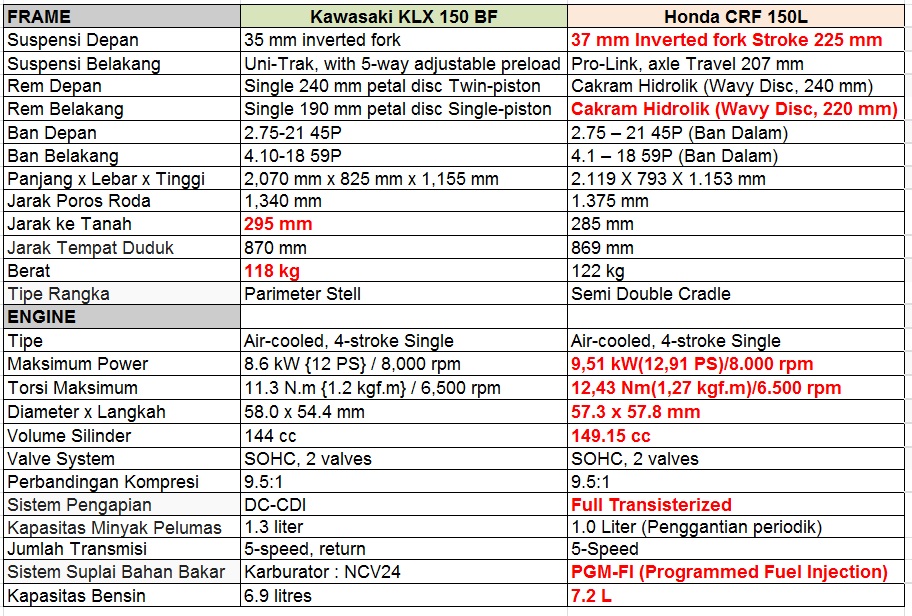 | FRAME | Kawasaki KLX 150 BF | Honda CRF 150L |
|---|---|---|
| Suspensi Depan | 35 mm inverted fork | 37 mm Inverted fork Stroke 225 mm |
| Suspensi Belakang | Uni-Trak, with 5-way adjustable preload | Pro-Link, axle Travel 207 mm |
| Rem Depan | Single 240 mm petal disc Twin-piston | Cakram Hidrolik (Wavy Disc, 240 mm) |
| Rem Belakang | Single 190 mm petal disc Single-piston | Cakram Hidrolik (Wavy Disc, 220 mm) |
| Ban Depan | 2.75-21 45P | 2.75 – 21 45P (Ban Dalam) |
| Ban Belakang | 4.10-18 59P | 4.1 – 18 59P (Ban Dalam) |
| Panjang x Lebar x Tinggi | 2,070 mm x 825 mm x 1,155 mm | 2.119 X 793 X 1.153 mm |
| Jarak Poros Roda | 1,340 mm | 1.375 mm |
| Jarak ke Tanah | 295 mm | 285 mm |
| Jarak Tempat Duduk | 870 mm | 869 mm |
| Berat | 118 kg | 122 kg |
| Tipe Rangka | Parimeter Stell | Semi Double Cradle |
| ENGINE | | |
| Tipe | Air-cooled, 4-stroke Single | Air-cooled, 4-stroke Single |
| Maksimum Power | 8.6 kW {12 PS} / 8,000 rpm | 9,51 kW(12,91 PS)/8.000 rpm |
| Torsi Maksimum | 11.3 N.m {1.2 kgf.m} / 6,500 rpm | 12,43 Nm(1,27 kgf.m)/6.500 rpm |
| Diameter x Langkah | 58.0 x 54.4 mm | 57.3 x 57.8 mm |
| Volume Silinder | 144 cc | 149.15 cc |
| Valve System | SOHC, 2 valves | SOHC, 2 valves |
| Perbandingan Kompresi | 9.5:1 | 9.5:1 |
| Sistem Pengapian | DC-CDI | Full Transisterized |
| Kapasitas Minyak Pelumas | 1.3 liter | 1.0 Liter (Penggantian periodik) |
| Jumlah Transmisi | 5-speed, return | 5-Speed |
| Sistem Suplai Bahan Bakar | Karburator : NCV24 | PGM-FI (Programmed Fuel Injection) |
| Kapasitas Bensin | 6.9 litres | 7.2 L |